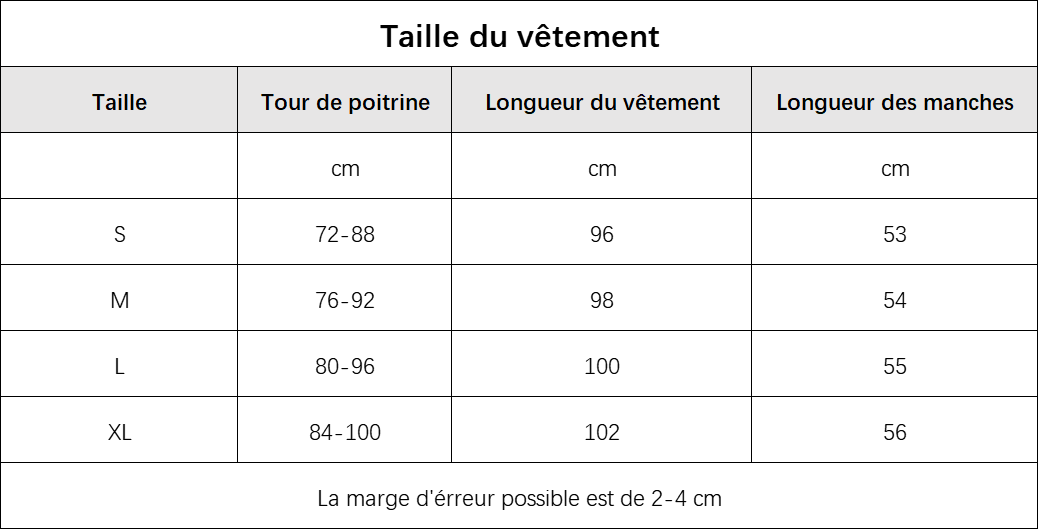 Taille du vêtement

| Taille | Tour de poitrine | Longueur du vêtement | Longueur des manches |
|---|---|---|---|
| | cm | cm | cm |
| S | 72-88 | 96 | 53 |
| M | 76-92 | 98 | 54 |
| L | 80-96 | 100 | 55 |
| XL | 84-100 | 102 | 56 |

La marge d'érreur possible est de 2-4 cm